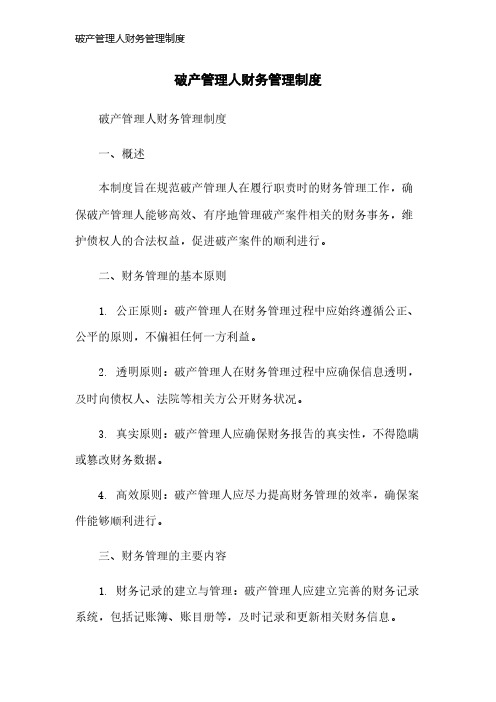 破产管理人财务管理制度

破产管理人财务管理制度

破产管理人财务管理制度

一、概述

本制度旨在规范破产管理人在履行职责时的财务管理工作，确保破产管理人能够高效、有序地管理破产案件相关的财务事务，维护债权人的合法权益，促进破产案件的顺利进行。

二、财务管理的基本原则

1. 公正原则：破产管理人在财务管理过程中应始终遵循公正、公平的原则，不偏袒任何一方利益。

2. 透明原则：破产管理人在财务管理过程中应确保信息透明，及时向债权人、法院等相关方公开财务状况。

3. 真实原则：破产管理人应确保财务报告的真实性，不得隐瞒或篡改财务数据。

4. 高效原则：破产管理人应尽力提高财务管理的效率，确保案件能够顺利进行。

三、财务管理的主要内容

1. 财务记录的建立与管理：破产管理人应建立完善的财务记录系统，包括记账簿、账目册等，及时记录和更新相关财务信息。